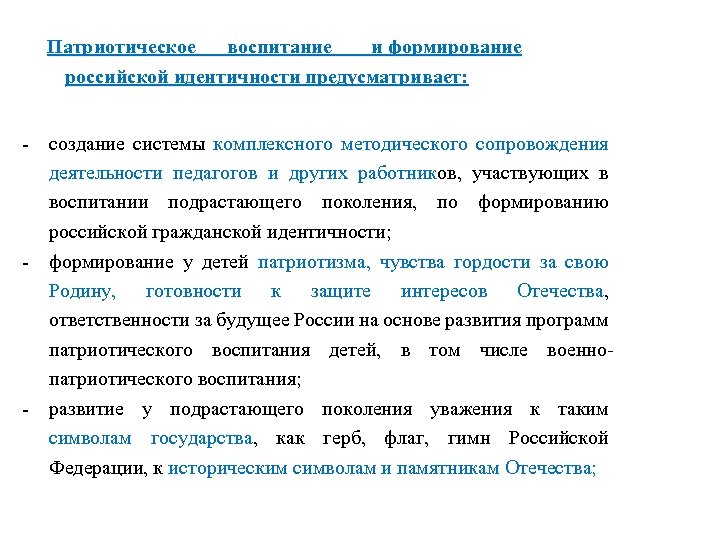 Патриотическое воспитание и формирование российской идентичности предусматривает:

- создание системы комплексного методического сопровождения деятельности педагогов и других работников, участвующих в воспитании подрастающего поколения, по формированию российской гражданской идентичности;
- формирование у детей патриотизма, чувства гордости за свою Родину, готовности к защите интересов Отечества, ответственности за будущее России на основе развития программ патриотического воспитания детей, в том числе военно-патриотического воспитания;
- развитие у подрастающего поколения уважения к таким символам государства, как герб, флаг, гимн Российской Федерации, к историческим символам и памятникам Отечества;